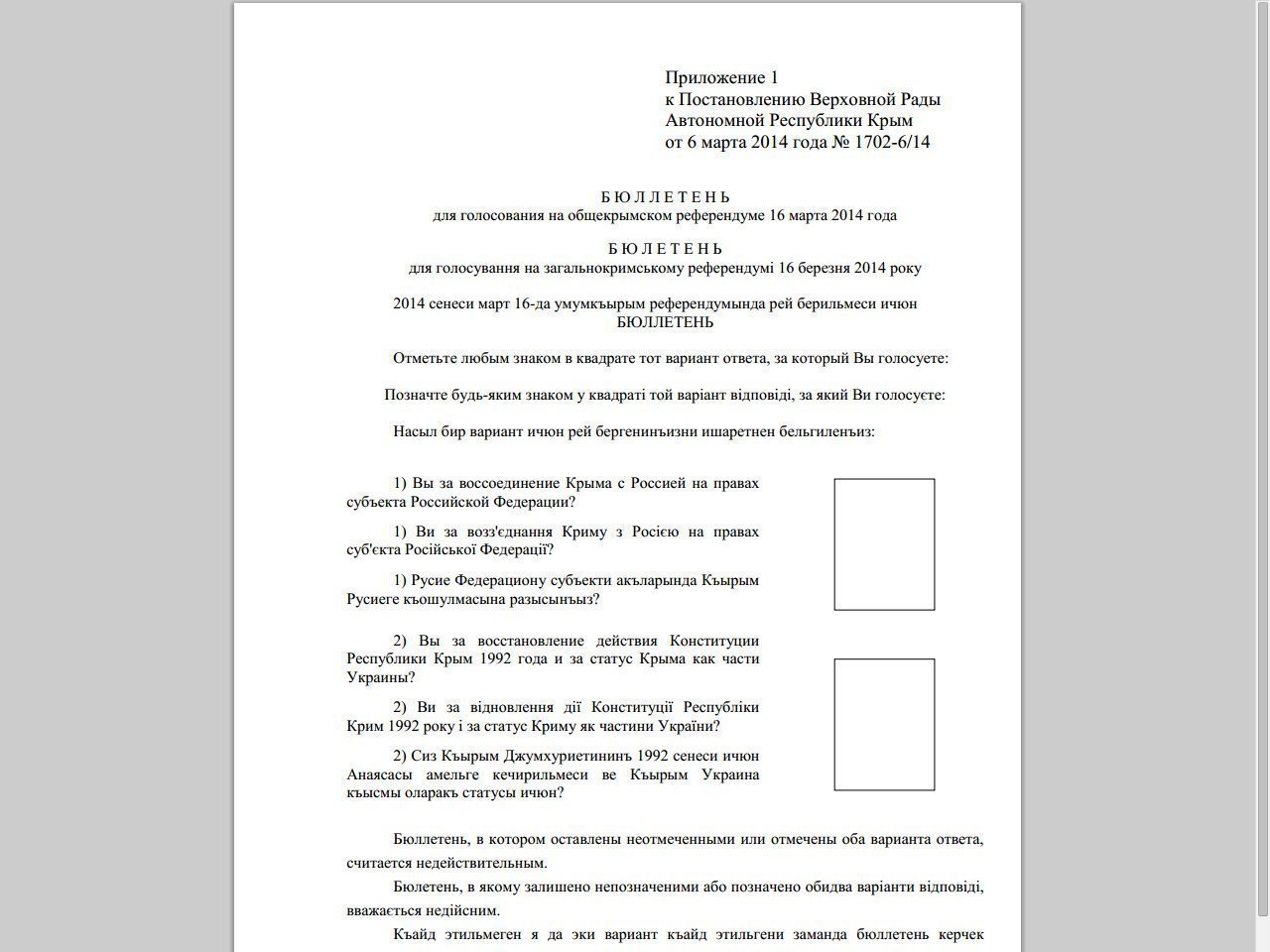 Приложение 1
к Постановлению Верховной Рады
Автономной Республики Крым
от 6 марта 2014 года № 1702-6/14

Б Ю Л Л Е Т Е Н Ь
для голосования на общекрымском референдуме 16 марта 2014 года

Б Ю Л Е Т Е Н Ь
для голосування на загальнокримському референдумі 16 березня 2014 року

2014 сенеси март 16-да умумкъырым референдумында рей берильмеси ичюн
БЮЛЛЕТЕНЬ

Отметьте любым знаком в квадрате тот вариант ответа, за который Вы голосуете:

Позначте будь-яким знаком у квадраті той варіант відповіді, за який Ви голосуєте:

Насыл бир вариант ичюн рей бергенинъизни ишаретнен бельгиленъиз:

1) Вы за воссоединение Крыма с Россией на правах субъекта Российской Федерации?

1) Ви за возз'єднання Криму з Росією на правах суб'єкта Російської Федерації?

1) Русие Федерациону субъекти акъларында Къырым Русиеге къошулмасына разысынъыз?

2) Вы за восстановление действия Конституции Республики Крым 1992 года и за статус Крыма как части Украины?

2) Ви за відновлення дії Конституції Республіки Крим 1992 року і за статус Криму як частини України?

2) Сиз Къырым Джумхуриетининъ 1992 сенеси ичюн Анаясасы амельге кечирильмеси ве Къырым Украина къысмы оларакъ статусы ичюн?

Бюллетень, в котором оставлены неотмеченными или отмечены оба варианта ответа, считается недействительным.

Бюлетень, в якому залишено непозначеними або позначено обидва варіанти відповіді, вважається недійсним.

Къайд этильмеген я да эки вариант къайд этильгени заманда бюллетень керчек